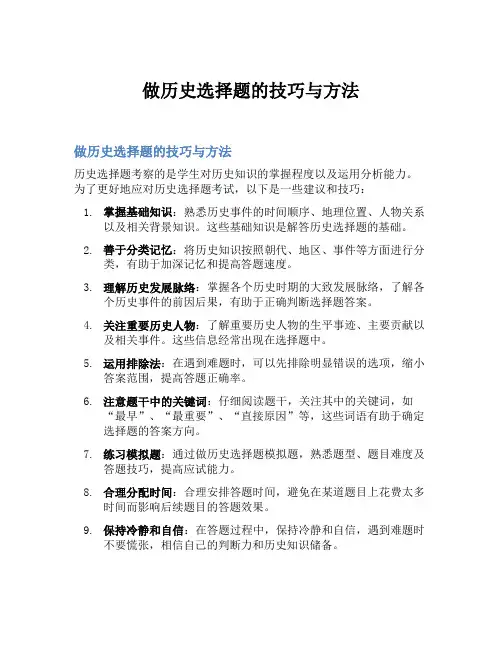 做历史选择题的技巧与方法

做历史选择题的技巧与方法

历史选择题考察的是学生对历史知识的掌握程度以及运用分析能力。为了更好地应对历史选择题考试，以下是一些建议和技巧：

1. 掌握基础知识：熟悉历史事件的时间顺序、地理位置、人物关系以及相关背景知识。这些基础知识是解答历史选择题的基础。

2. 善于分类记忆：将历史知识按照朝代、地区、事件等方面进行分类，有助于加深记忆和提高答题速度。

3. 理解历史发展脉络：掌握各个历史时期的大致发展脉络，了解各个历史事件的前因后果，有助于正确判断选择题答案。

4. 关注重要历史人物：了解重要历史人物的生平事迹、主要贡献以及相关事件。这些信息经常出现在选择题中。

5. 运用排除法：在遇到难题时，可以先排除明显错误的选项，缩小答案范围，提高答题正确率。

6. 注意题干中的关键词：仔细阅读题干，关注其中的关键词，如“最早”、“最重要”、“直接原因”等，这些词语有助于确定选择题的答案方向。

7. 练习模拟题：通过做历史选择题模拟题，熟悉题型、题目难度及答题技巧，提高应试能力。

8. 合理分配时间：合理安排答题时间，避免在某道题目上花费太多时间而影响后续题目的答题效果。

9. 保持冷静和自信：在答题过程中，保持冷静和自信，遇到难题时不要慌张，相信自己的判断力和历史知识储备。